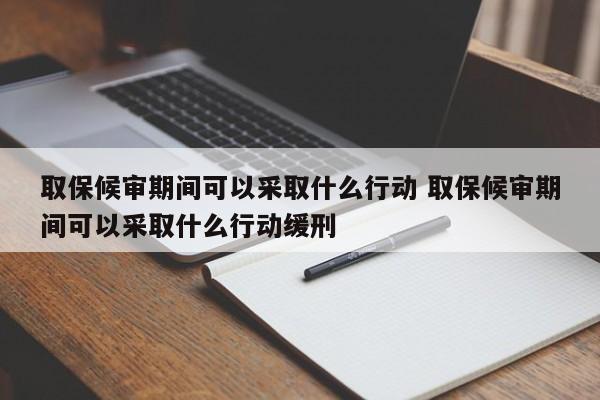 取保候审期间可以采取什么行动 取保候审期间可以采取什么行动缓刑